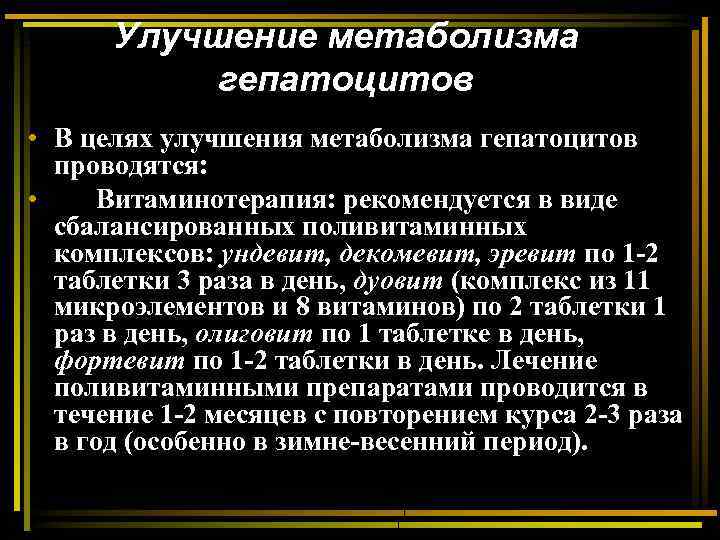 Улучшение метаболизма гепатоцитов

• В целях улучшения метаболизма гепатоцитов проводятся:

• Витаминотерапия: рекомендуется в виде сбалансированных поливитаминных комплексов: ундевит, декомевит, эревит по 1-2 таблетки 3 раза в день, дуовит (комплекс из 11 микроэлементов и 8 витаминов) по 2 таблетки 1 раз в день, олиговит по 1 таблетке в день, фортевит по 1-2 таблетки в день. Лечение поливитаминными препаратами проводится в течение 1-2 месяцев с повторением курса 2-3 раза в год (особенно в зимне-весенний период).